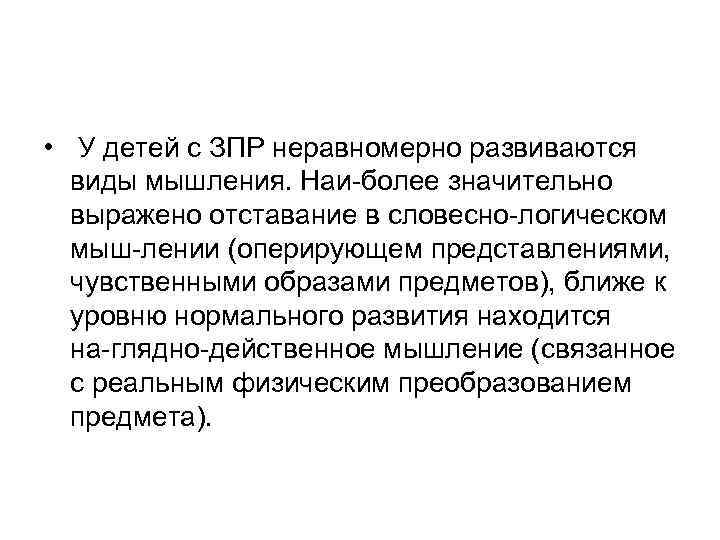 • У детей с ЗПР неравномерно развиваются виды мышления. Наи-более значительно выражено отставание в словесно-логическом мыш-лении (оперирующем представлениями, чувственными образами предметов), ближе к уровню нормального развития находится на-глядно-действенное мышление (связанное с реальным физическим преобразованием предмета).